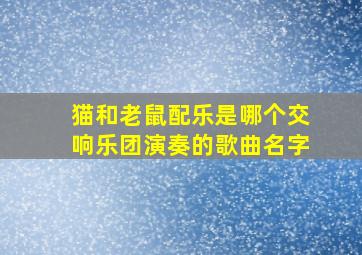 猫和老鼠配乐是哪个交响乐团演奏的歌曲名字